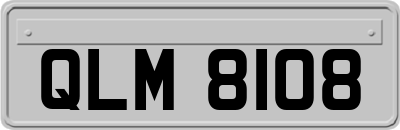 QLM 8108